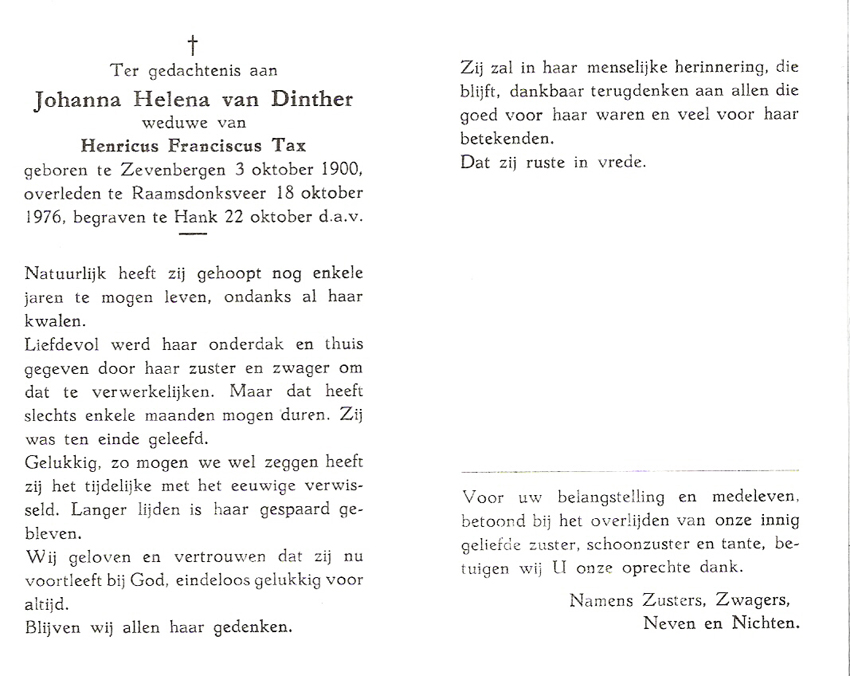 †
Ter gedachtenis aan
Johanna Helena van Dinther
weduwe van
Henricus Franciscus Tax
geboren te Zevenbergen 3 oktober 1900, overleden te Raamsdonksveer 18 oktober 1976, begraven te Hank 22 oktober d.a.v.

Natuurlijk heeft zij gehoopt nog enkele jaren te mogen leven, ondanks al haar kwalen.
Liefdevol werd haar onderdak en thuis gegeven door haar zuster en zwager om dat te verwerkelijken. Maar dat heeft slechts enkele maanden mogen duren. Zij was ten einde geleefd.
Gelukkig, zo mogen we wel zeggen heeft zij het tijdelijke met het eeuwige verwisseld. Langer lijden is haar gespaard gebleven.
Wij geloven en vertrouwen dat zij nu voortleeft bij God, eindeloos gelukkig voor altijd.
Blijven wij allen haar gedenken.

Zij zal in haar menselijke herinnering, die blijft, dankbaar terugdenken aan allen die goed voor haar waren en veel voor haar betekenden.
Dat zij ruste in vrede.

Voor uw belangstelling en medeleven, betoond bij het overlijden van onze innig geliefde zuster, schoonzuster en tante, betuigen wij U onze oprechte dank.
Namens Zusters, Zwagers,
Neven en Nichten.